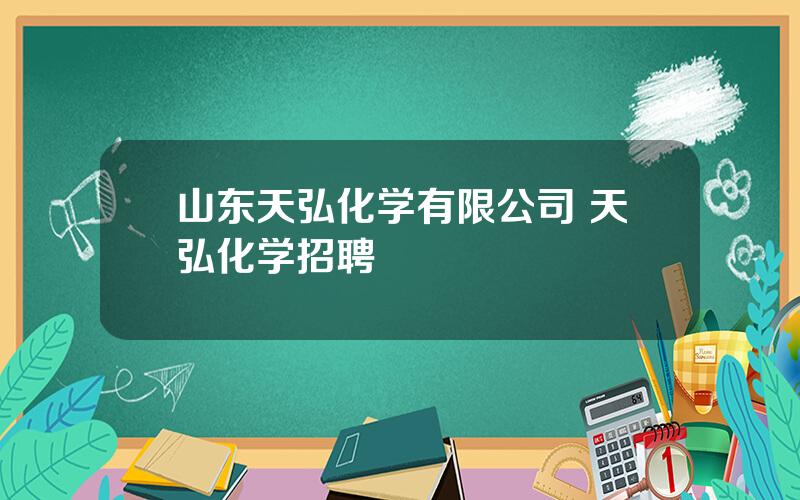 山东天弘化学有限公司 天弘化学招聘